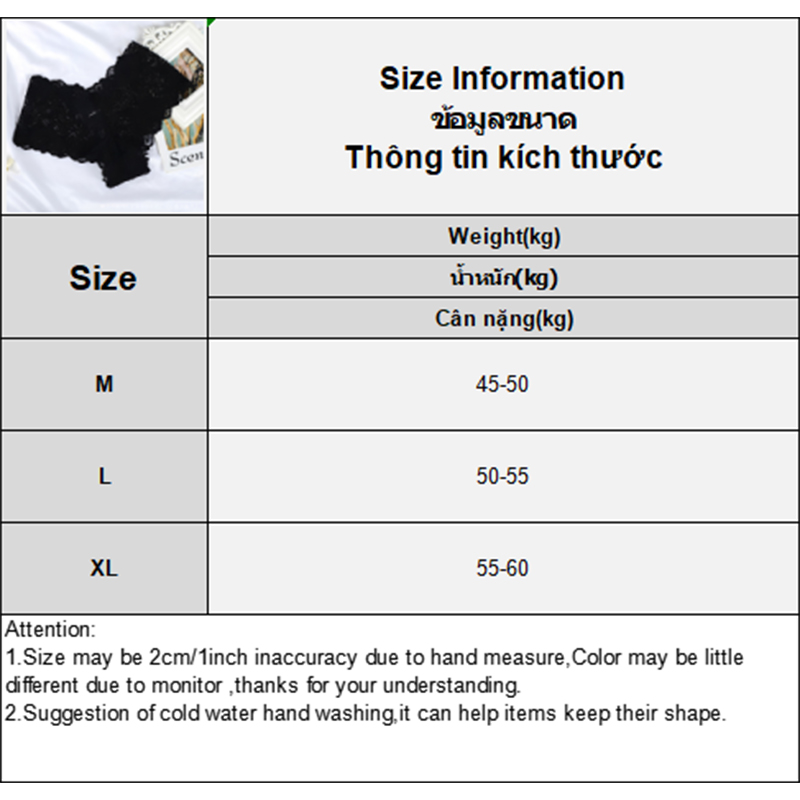 Scen

Size Information
ข้อมูลขนาด
Thông tin kích thước

| Size | Weight(kg) น้ำหนัก(kg) Cân nặng(kg) |
|---|---|
| M | 45-50 |
| L | 50-55 |
| XL | 55-60 |

Attention:
1.Size may be 2cm/1inch inaccuracy due to hand measure,Color may be little different due to monitor ,thanks for your understanding.
2.Suggestion of cold water hand washing,it can help items keep their shape.